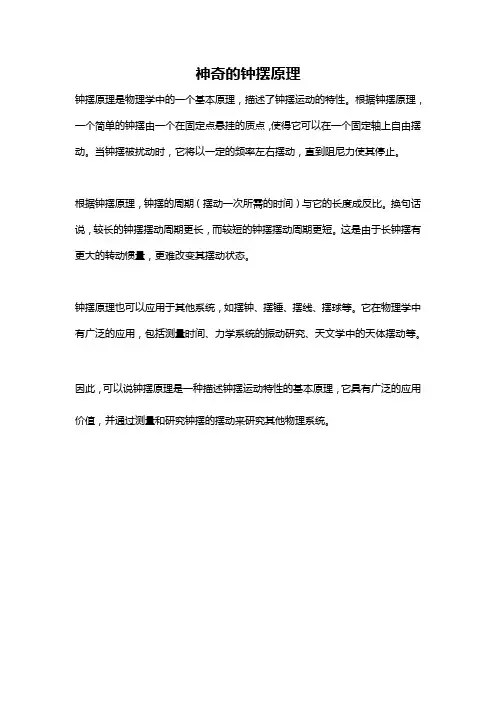 神奇的钟摆原理

钟摆原理是物理学中的一个基本原理，描述了钟摆运动的特性。根据钟摆原理，一个简单的钟摆由一个在固定点悬挂的质点，使得它可以在一个固定轴上自由摆动。当钟摆被扰动时，它将以一定的频率左右摆动，直到阻尼力使其停止。

根据钟摆原理，钟摆的周期（摆动一次所需的时间）与它的长度成反比。换句话说，较长的钟摆摆动周期更长，而较短的钟摆摆动周期更短。这是由于长钟摆有更大的转动惯量，更难改变其摆动状态。

钟摆原理也可以应用于其他系统，如摆钟、摆锤、摆线、摆球等。它在物理学中有广泛的应用，包括测量时间、力学系统的振动研究、天文学中的天体摆动等。

因此，可以说钟摆原理是一种描述钟摆运动特性的基本原理，它具有广泛的应用价值，并通过测量和研究钟摆的摆动来研究其他物理系统。